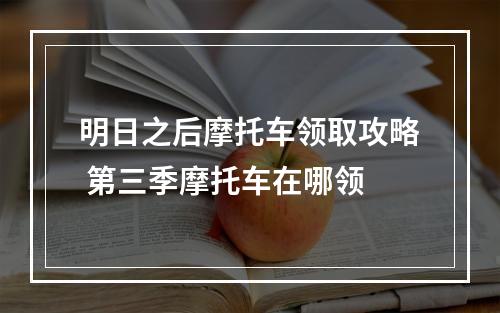 明日之后摩托车领取攻略 第三季摩托车在哪领